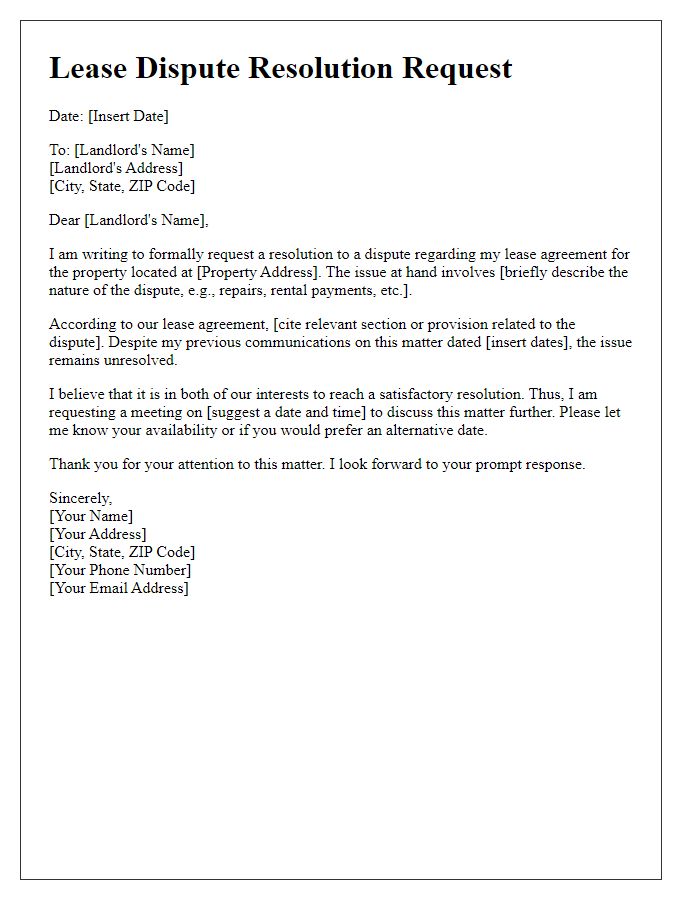 Lease Dispute Resolution Request

Date: [Insert Date]

To: [Landlord's Name]
[Landlord's Address]
[City, State, ZIP Code]

Dear [Landlord's Name],

I am writing to formally request a resolution to a dispute regarding my lease agreement for the property located at [Property Address]. The issue at hand involves [briefly describe the nature of the dispute, e.g., repairs, rental payments, etc.].

According to our lease agreement, [cite relevant section or provision related to the dispute]. Despite my previous communications on this matter dated [insert dates], the issue remains unresolved.

I believe that it is in both of our interests to reach a satisfactory resolution. Thus, I am requesting a meeting on [suggest a date and time] to discuss this matter further. Please let me know your availability or if you would prefer an alternative date.

Thank you for your attention to this matter. I look forward to your prompt response.

Sincerely,
[Your Name]
[Your Address]
[City, State, ZIP Code]
[Your Phone Number]
[Your Email Address]